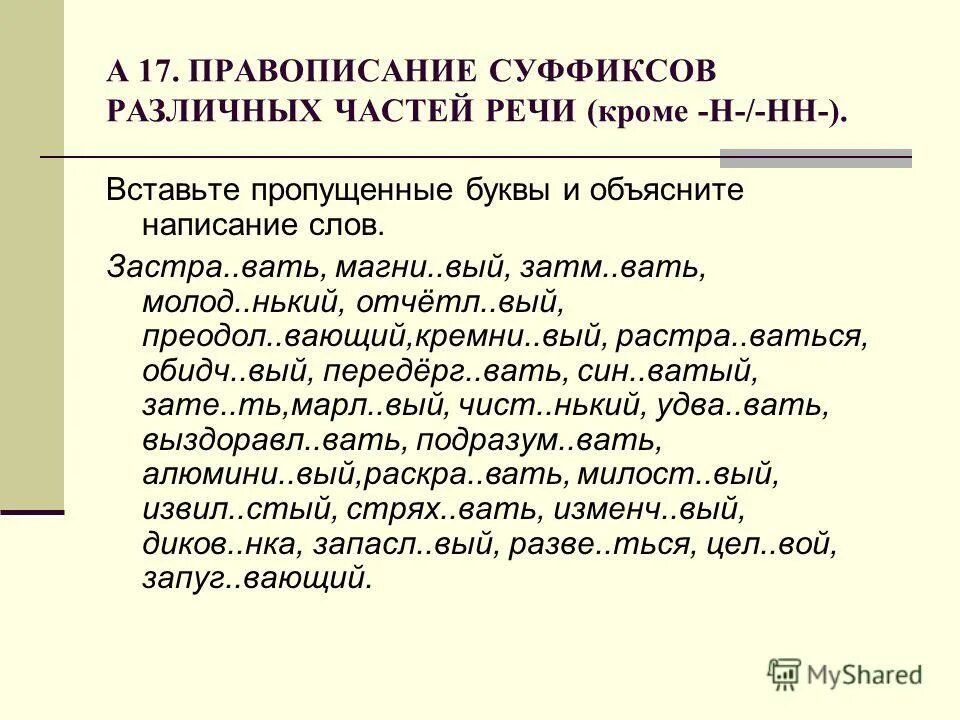 А 17. ПРАВОПИСАНИЕ СУФФИКСОВ РАЗЛИЧНЫХ ЧАСТЕЙ РЕЧИ (кроме -Н-/-НН-).

Вставьте пропущенные буквы и объясните написание слов.

Застра..вать, магни..вый, затм..вать, молод..нький, отчётл..вый, преодол..вающий,кремни..вый, растра..ваться, обидч..вый, передёрг..вать, син..ватый, зате..ть,марл..вый, чист..нький, удва..вать, выздоравл..вать, подразум..вать, алюмини..вый,раскра..вать, милост..вый, извил..стый, стрях..вать, изменч..вый, диков..нка, запасл..вый, разве..ться, цел..вой, запуг..вающий.

MyShared